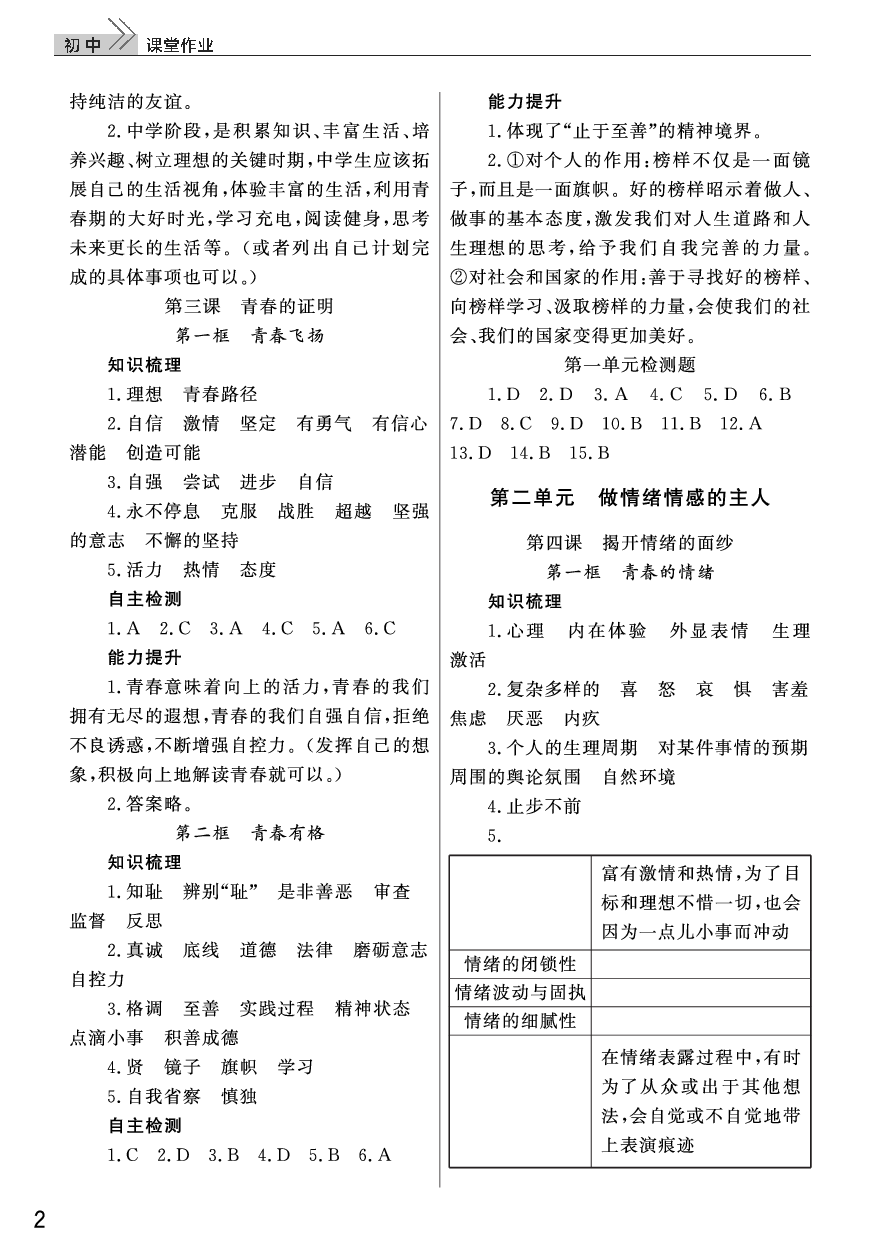 初中 课堂作业

持纯洁的友谊。

2.中学阶段，是积累知识、丰富生活、培养兴趣、树立理想的关键时期，中学生应该拓展自己的生活视角，体验丰富的生活，利用青春期的大好时光，学习充电，阅读健身，思考未来更长的生活等。（或者列出自己计划完成的具体事项也可以。）

第三课 青春的证明

第一框 青春飞扬

知识梳理

1.理想 青春路径

2.自信 激情 坚定 有勇气 有信心 潜能 创造可能

3.自强 尝试 进步 自信

4.永不停息 克服 战胜 超越 坚强的意志 不懈的坚持

5.活力 热情 态度

自主检测

1.A 2.C 3.A 4.C 5.A 6.C

能力提升

1.青春意味着向上的活力，青春的我们拥有无尽的遐想，青春的我们自强自信，拒绝不良诱惑，不断增强自控力。（发挥自己的想象，积极向上地解读青春就可以。）

2.答案略。

第二框 青春有格

知识梳理

1.知耻 辨别“耻” 是非善恶 审查 监督 反思

2.真诚 底线 道德 法律 磨砺意志 自控力

3.格调 至善 实践过程 精神状态 点滴小事 积善成德

4.贤 镜子 旗帜 学习

5.自我省察 慎独

自主检测

1.C 2.D 3.B 4.D 5.B 6.A

能力提升

1.体现了“止于至善”的精神境界。

2.①对个人的作用：榜样不仅是一面镜子，而且是一面旗帜。好的榜样昭示着做人、做事的基本态度，激发我们对人生道路和人生理想的思考，给予我们自我完善的力量。②对社会和国家的作用：善于寻找好的榜样、向榜样学习、汲取榜样的力量，会使我们的社会、我们的国家变得更加美好。

第一单元检测题

1.D 2.D 3.A 4.C 5.D 6.B 7.D 8.C 9.D 10.B 11.B 12.A 13.D 14.B 15.B

第二单元 做情绪情感的主人

第四课 揭开情绪的面纱

第一框 青春的情绪

知识梳理

1.心理 内在体验 外显表情 生理激活

2.复杂多样的 喜 怒 哀 惧 害羞 焦虑 厌恶 内疚

3.个人的生理周期 对某件事情的预期 周围的舆论氛围 自然环境

4.止步不前

5.

| | 富有激情和热情，为了目标和理想不惜一切，也会因为一点儿小事而冲动 |
|---|---|
| 情绪的闭锁性 | |
| 情绪波动与固执 | |
| 情绪的细腻性 | |
| | 在情绪表露过程中，有时为了从众或出于其他想法，会自觉或不自觉地带上表演痕迹 |

2